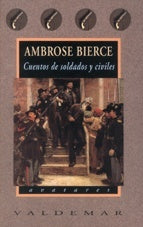 AMBROSE BIERCE
Cuentos de soldados y civiles

avatares

VALDEMAR